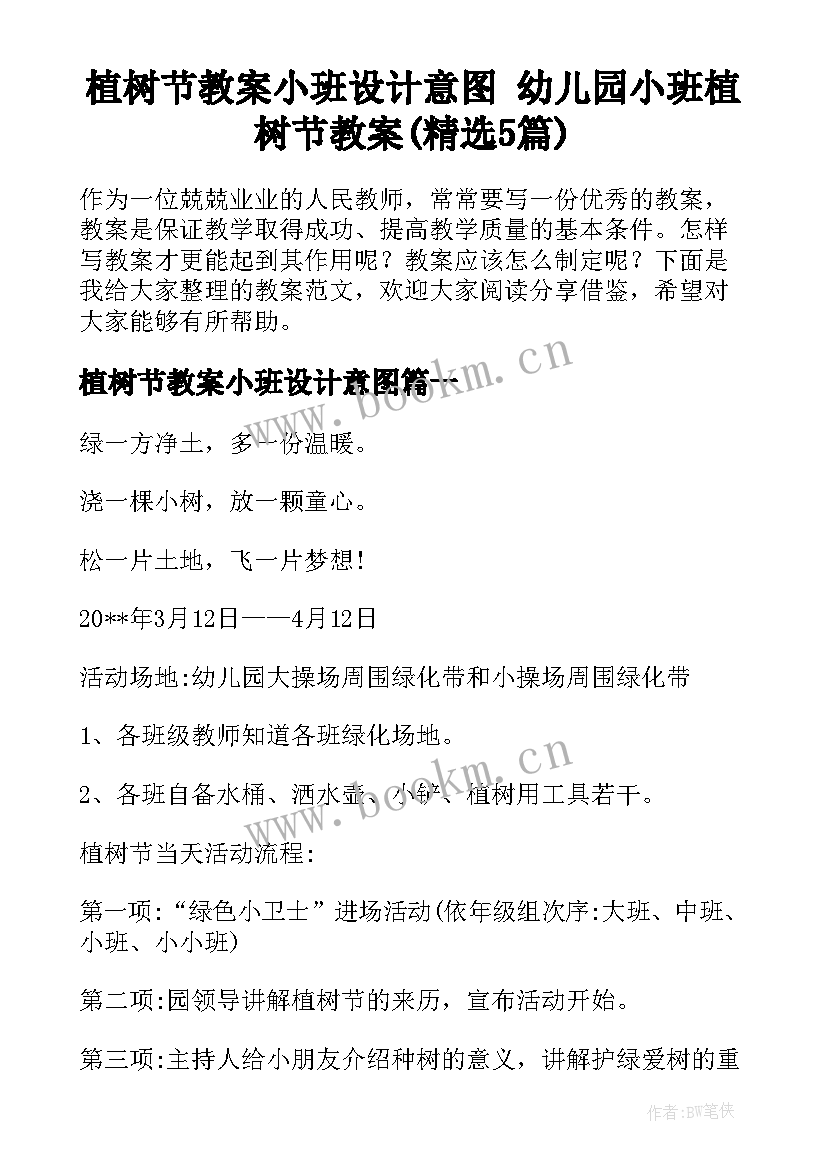 植树节教案小班设计意图 幼儿园小班植树节教案(精选5篇)

作为一位兢兢业业的人民教师，常常要写一份优秀的教案，教案是保证教学取得成功、提高教学质量的基本条件。怎样写教案才更能起到其作用呢？教案应该怎么制定呢？下面是我给大家整理的教案范文，欢迎大家阅读分享借鉴，希望对大家能够有所帮助。

植树节教案小班设计意图篇一

www.bookm.cn

绿一方净土，多一份温暖。

浇一棵小树，放一颗童心。

松一片土地，飞一片梦想！

20**年3月12日——4月12日

活动场地:幼儿园大操场周围绿化带和小操场周围绿化带

1、各班级教师知道各班绿化场地。

2、各班自备水桶、洒水壶、小铲、植树用工具若干。

www.bookm.cn

植树节当天活动流程:

第一项:“绿色小卫士”进场活动(依年级组次序:大班、中班、小班、小小班)

第二项:园领导讲解植树节的来历，宣布活动开始。

第三项:主持人给小朋友介绍种树的意义，讲解护绿爱树的重

作者:BW笔侠